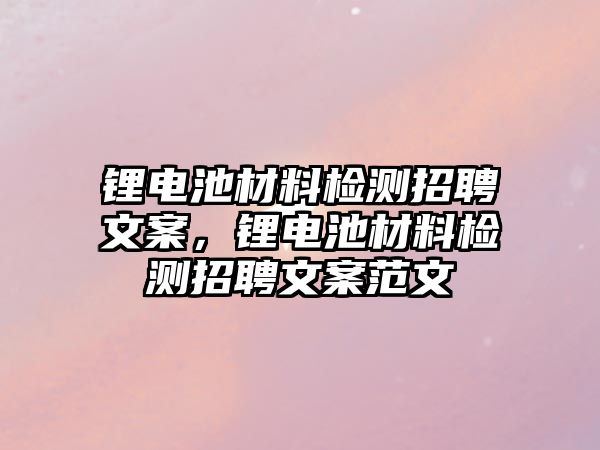 锂电池材料检测招聘文案，锂电池材料检测招聘文案范文